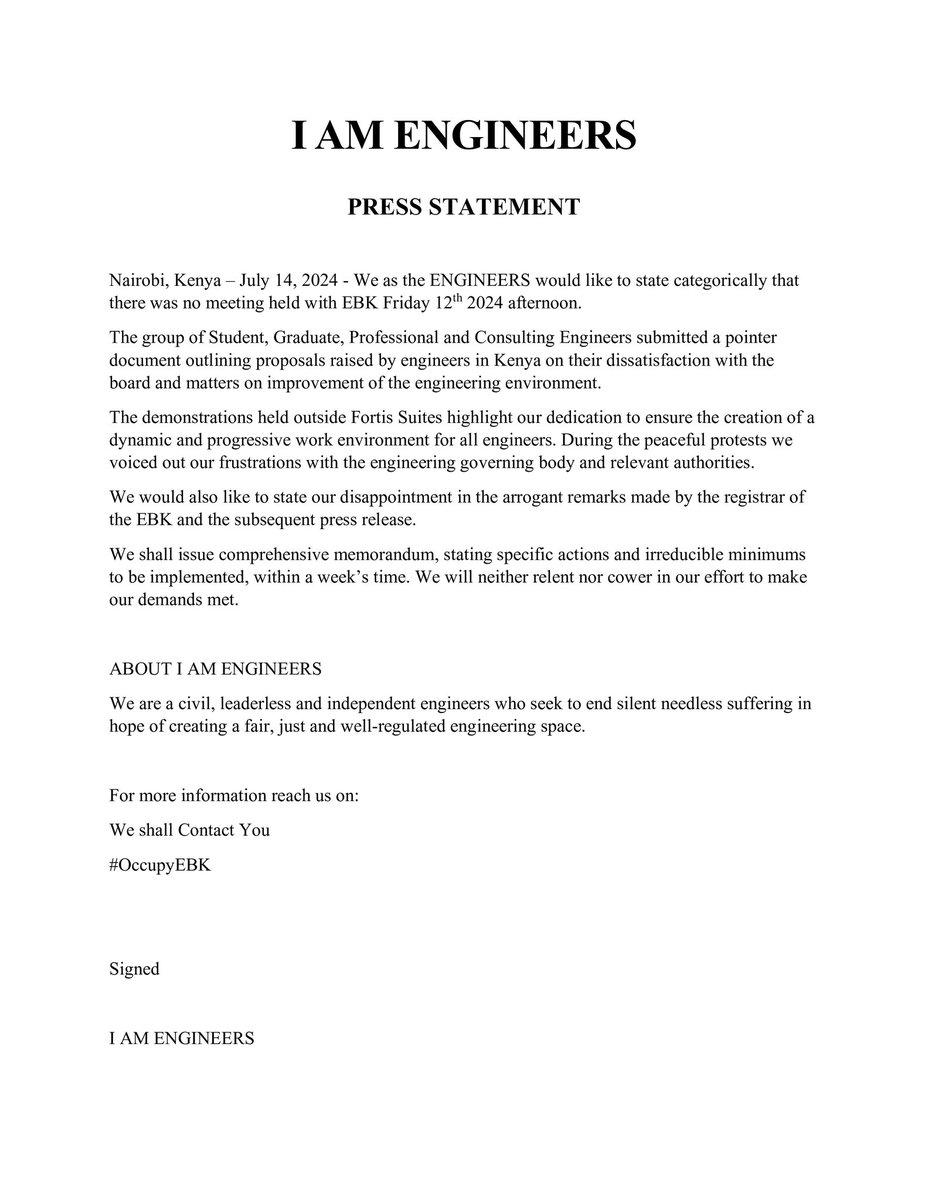 I AM ENGINEERS

PRESS STATEMENT

Nairobi, Kenya – July 14, 2024 - We as the ENGINEERS would like to state categorically that there was no meeting held with EBK Friday 12$^{th}$ 2024 afternoon.

The group of Student, Graduate, Professional and Consulting Engineers submitted a pointer document outlining proposals raised by engineers in Kenya on their dissatisfaction with the board and matters on improvement of the engineering environment.

The demonstrations held outside Fortis Suites highlight our dedication to ensure the creation of a dynamic and progressive work environment for all engineers. During the peaceful protests we voiced out our frustrations with the engineering governing body and relevant authorities.

We would also like to state our disappointment in the arrogant remarks made by the registrar of the EBK and the subsequent press release.

We shall issue comprehensive memorandum, stating specific actions and irreducible minimums to be implemented, within a week's time. We will neither relent nor cower in our effort to make our demands met.

ABOUT I AM ENGINEERS

We are a civil, leaderless and independent engineers who seek to end silent needless suffering in hope of creating a fair, just and well-regulated engineering space.

For more information reach us on:

We shall Contact You

#OccupyEBK

Signed

I AM ENGINEERS